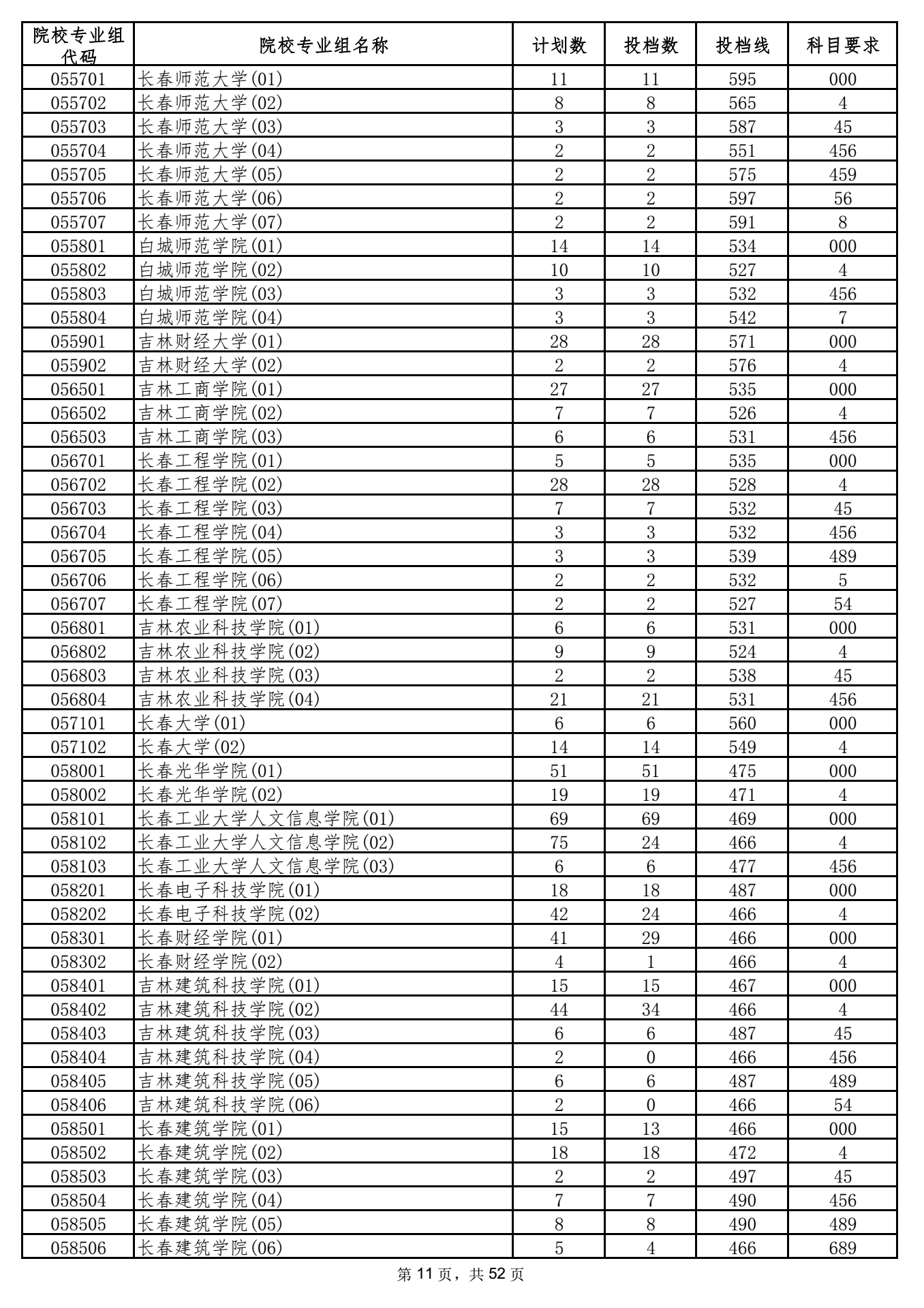 | 院校专业组代码 | 院校专业组名称 | 计划数 | 投档数 | 投档线 | 科目要求 |
|---|---|---|---|---|---|
| 055701 | 长春师范大学(01) | 11 | 11 | 595 | 000 |
| 055702 | 长春师范大学(02) | 8 | 8 | 565 | 4 |
| 055703 | 长春师范大学(03) | 3 | 3 | 587 | 45 |
| 055704 | 长春师范大学(04) | 2 | 2 | 551 | 456 |
| 055705 | 长春师范大学(05) | 2 | 2 | 575 | 459 |
| 055706 | 长春师范大学(06) | 2 | 2 | 597 | 56 |
| 055707 | 长春师范大学(07) | 2 | 2 | 591 | 8 |
| 055801 | 白城师范学院(01) | 14 | 14 | 534 | 000 |
| 055802 | 白城师范学院(02) | 10 | 10 | 527 | 4 |
| 055803 | 白城师范学院(03) | 3 | 3 | 532 | 456 |
| 055804 | 白城师范学院(04) | 3 | 3 | 542 | 7 |
| 055901 | 吉林财经大学(01) | 28 | 28 | 571 | 000 |
| 055902 | 吉林财经大学(02) | 2 | 2 | 576 | 4 |
| 056501 | 吉林工商学院(01) | 27 | 27 | 535 | 000 |
| 056502 | 吉林工商学院(02) | 7 | 7 | 526 | 4 |
| 056503 | 吉林工商学院(03) | 6 | 6 | 531 | 456 |
| 056701 | 长春工程学院(01) | 5 | 5 | 535 | 000 |
| 056702 | 长春工程学院(02) | 28 | 28 | 528 | 4 |
| 056703 | 长春工程学院(03) | 7 | 7 | 532 | 45 |
| 056704 | 长春工程学院(04) | 3 | 3 | 532 | 456 |
| 056705 | 长春工程学院(05) | 3 | 3 | 539 | 489 |
| 056706 | 长春工程学院(06) | 2 | 2 | 532 | 5 |
| 056707 | 长春工程学院(07) | 2 | 2 | 527 | 54 |
| 056801 | 吉林农业科技学院(01) | 6 | 6 | 531 | 000 |
| 056802 | 吉林农业科技学院(02) | 9 | 9 | 524 | 4 |
| 056803 | 吉林农业科技学院(03) | 2 | 2 | 538 | 45 |
| 056804 | 吉林农业科技学院(04) | 21 | 21 | 531 | 456 |
| 057101 | 长春大学(01) | 6 | 6 | 560 | 000 |
| 057102 | 长春大学(02) | 14 | 14 | 549 | 4 |
| 058001 | 长春光华学院(01) | 51 | 51 | 475 | 000 |
| 058002 | 长春光华学院(02) | 19 | 19 | 471 | 4 |
| 058101 | 长春工业大学人文信息学院(01) | 69 | 69 | 469 | 000 |
| 058102 | 长春工业大学人文信息学院(02) | 75 | 24 | 466 | 4 |
| 058103 | 长春工业大学人文信息学院(03) | 6 | 6 | 477 | 456 |
| 058201 | 长春电子科技学院(01) | 18 | 18 | 487 | 000 |
| 058202 | 长春电子科技学院(02) | 42 | 24 | 466 | 4 |
| 058301 | 长春财经学院(01) | 41 | 29 | 466 | 000 |
| 058302 | 长春财经学院(02) | 4 | 1 | 466 | 4 |
| 058401 | 吉林建筑科技学院(01) | 15 | 15 | 467 | 000 |
| 058402 | 吉林建筑科技学院(02) | 44 | 34 | 466 | 4 |
| 058403 | 吉林建筑科技学院(03) | 6 | 6 | 487 | 45 |
| 058404 | 吉林建筑科技学院(04) | 2 | 0 | 466 | 456 |
| 058405 | 吉林建筑科技学院(05) | 6 | 6 | 487 | 489 |
| 058406 | 吉林建筑科技学院(06) | 2 | 0 | 466 | 54 |
| 058501 | 长春建筑学院(01) | 15 | 13 | 466 | 000 |
| 058502 | 长春建筑学院(02) | 18 | 18 | 472 | 4 |
| 058503 | 长春建筑学院(03) | 2 | 2 | 497 | 45 |
| 058504 | 长春建筑学院(04) | 7 | 7 | 490 | 456 |
| 058505 | 长春建筑学院(05) | 8 | 8 | 490 | 489 |
| 058506 | 长春建筑学院(06) | 5 | 4 | 466 | 689 |

第 11 页，共 52 页